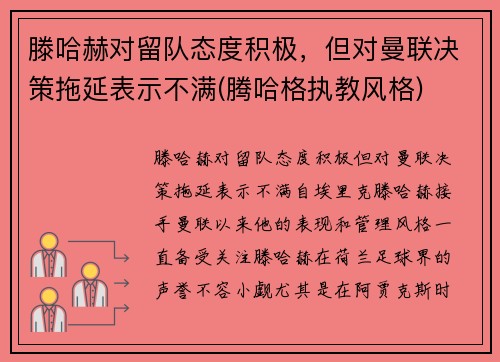 滕哈赫对留队态度积极，但对曼联决策拖延表示不满(腾哈格执教风格)

滕哈赫对留队态度积极但对曼联决策拖延表示不满自埃里克滕哈赫接手曼联以来他的表现和管理风格一直备受关注滕哈赫在荷兰足球界的声誉不容小觑尤其是在阿贾克斯时